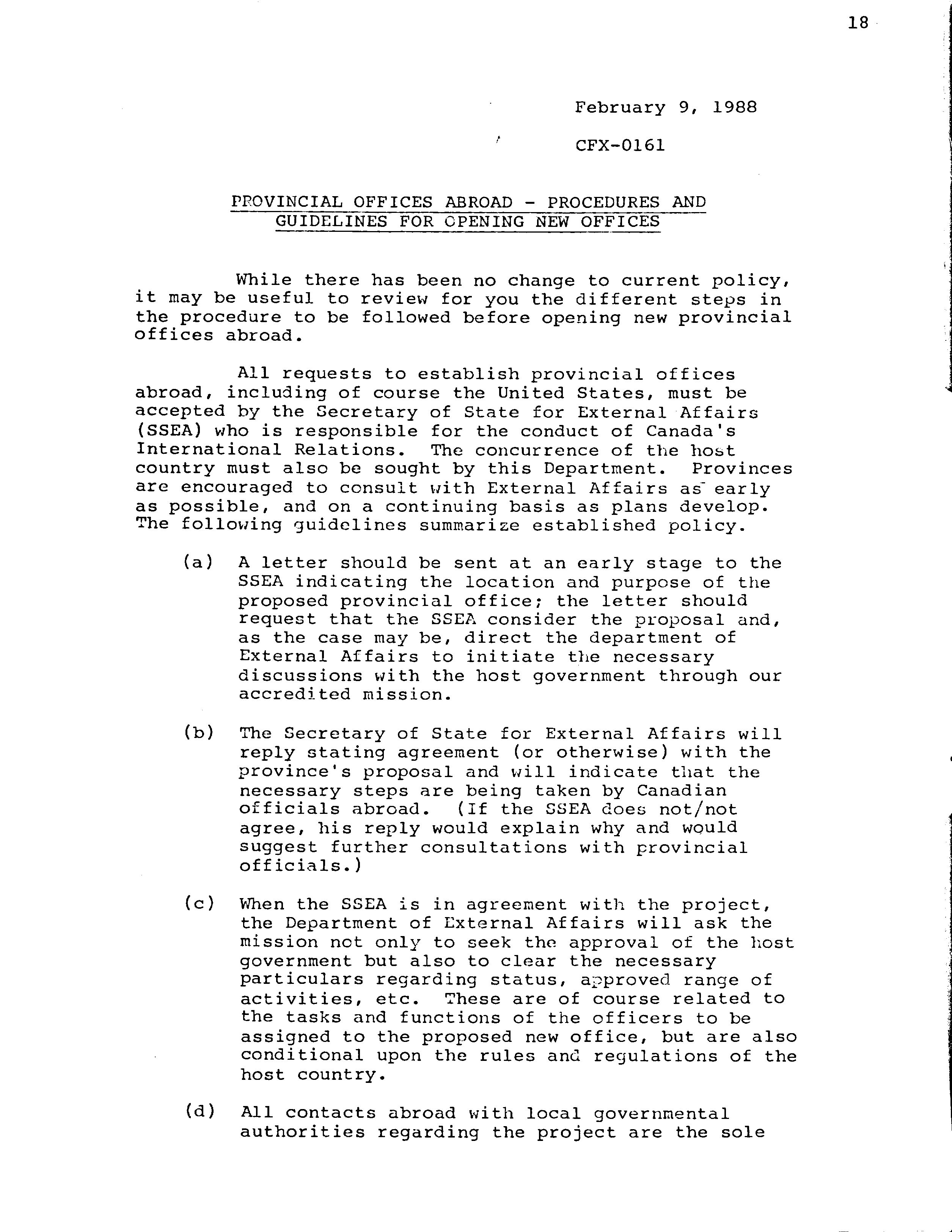 18

February 9, 1988

CFX-0161

PROVINCIAL OFFICES ABROAD - PROCEDURES AND GUIDELINES FOR OPENING NEW OFFICES

While there has been no change to current policy, it may be useful to review for you the different steps in the procedure to be followed before opening new provincial offices abroad.

All requests to establish provincial offices abroad, including of course the United States, must be accepted by the Secretary of State for External Affairs (SSEA) who is responsible for the conduct of Canada's International Relations. The concurrence of the host country must also be sought by this Department. Provinces are encouraged to consult with External Affairs as early as possible, and on a continuing basis as plans develop. The following guidelines summarize established policy.

(a) A letter should be sent at an early stage to the SSEA indicating the location and purpose of the proposed provincial office; the letter should request that the SSEA consider the proposal and, as the case may be, direct the department of External Affairs to initiate the necessary discussions with the host government through our accredited mission.

(b) The Secretary of State for External Affairs will reply stating agreement (or otherwise) with the province's proposal and will indicate that the necessary steps are being taken by Canadian officials abroad. (If the SSEA does not/not agree, his reply would explain why and would suggest further consultations with provincial officials.)

(c) When the SSEA is in agreement with the project, the Department of External Affairs will ask the mission not only to seek the approval of the host government but also to clear the necessary particulars regarding status, approved range of activities, etc. These are of course related to the tasks and functions of the officers to be assigned to the proposed new office, but are also conditional upon the rules and regulations of the host country.

(d) All contacts abroad with local governmental authorities regarding the project are the sole